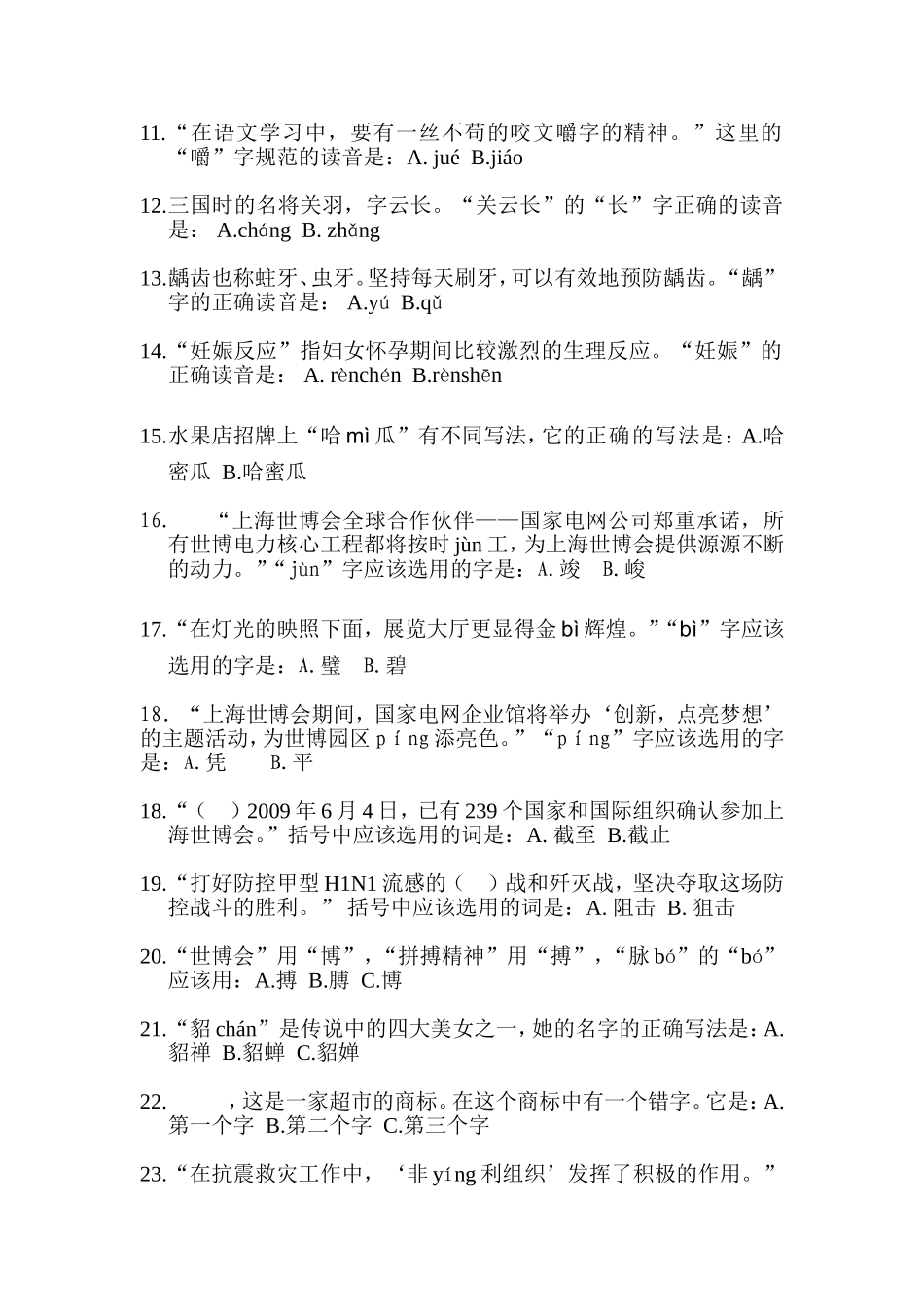 11.“在语文学习中，要有一丝不苟的咬文嚼字的精神。”这里的“嚼”字规范的读音是：A. jué B.jiáo

12.三国时的名将关羽，字云长。“关云长”的“长”字正确的读音是： A.cháng B. zhǎng

13.龋齿也称蛀牙、虫牙。坚持每天刷牙，可以有效地预防龋齿。“龋”字的正确读音是： A.yú B.qǔ

14.“妊娠反应”指妇女怀孕期间比较激烈的生理反应。“妊娠”的正确读音是： A. rènchén B.rènshēn

15.水果店招牌上“哈 mì 瓜”有不同写法，它的正确的写法是：A.哈密瓜 B.哈蜜瓜

16. “上海世博会全球合作伙伴——国家电网公司郑重承诺，所有世博电力核心工程都将按时 jùn 工，为上海世博会提供源源不断的动力。”“jùn”字应该选用的字是：A. 竣 B. 峻

17.“在灯光的映照下面，展览大厅更显得金 bì 辉煌。”“bì”字应该选用的字是：A. 璧 B. 碧

18. “上海世博会期间，国家电网企业馆将举办‘创新，点亮梦想’的主题活动，为世博园区 píng 添亮色。”“píng”字应该选用的字是：A. 凭 B. 平

18.“（ ）2009 年 6 月 4 日，已有 239 个国家和国际组织确认参加上海世博会。”括号中应该选用的词是：A. 截至 B.截止

19.“打好防控甲型 H1N1 流感的（ ）战和歼灭战，坚决夺取这场防控战斗的胜利。” 括号中应该选用的词是：A. 阻击 B. 狙击

20.“世博会”用“博”，“拼搏精神”用“搏”，“脉 bó”的“bó”应该用：A.搏 B.膊 C.博

21.“貂 chán”是传说中的四大美女之一，她的名字的正确写法是：A.貂禅 B.貂蝉 C.貂婵

22. ，这是一家超市的商标。在这个商标中有一个错字。它是：A.第一个字 B.第二个字 C.第三个字

23.“在抗震救灾工作中，‘非 yíng 利组织’发挥了积极的作用。”